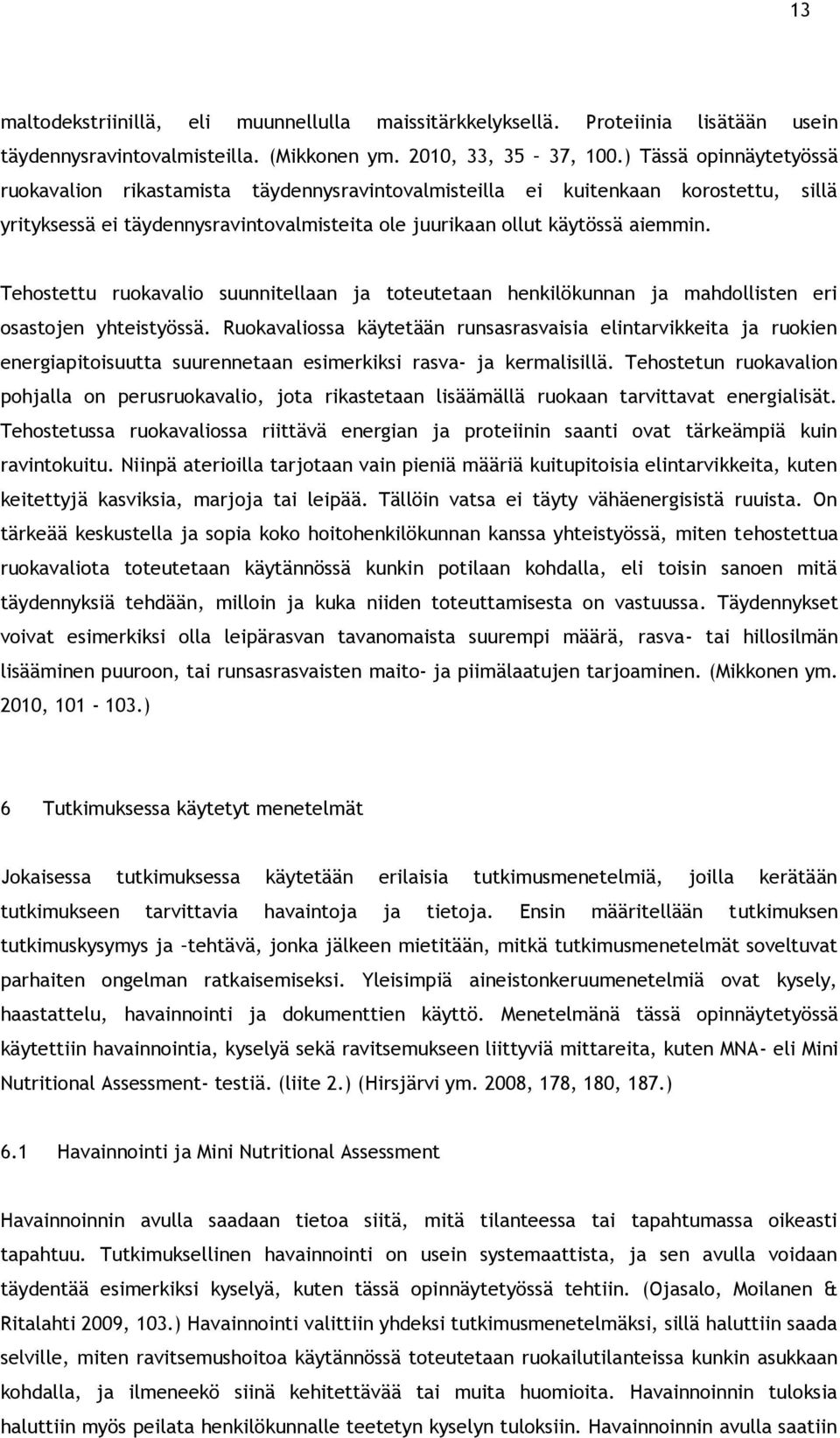 13

maltodekstriinillä, eli muunnellulla maissitärkkelyksellä. Proteiinia lisätään usein täydennysravintovalmisteilla. (Mikkonen ym. 2010, 33, 35 – 37, 100.) Tässä opinnäytetyössä ruokavalion rikastamista täydennysravintovalmisteilla ei kuitenkaan korostettu, sillä yrityksessä ei täydennysravintovalmisteita ole juurikaan ollut käytössä aiemmin.

Tehostettu ruokavalio suunnitellaan ja toteutetaan henkilökunnan ja mahdollisten eri osastojen yhteistyössä. Ruokavaliossa käytetään runsasrasvaisia elintarvikkeita ja ruokien energiapitoisuutta suurennetaan esimerkiksi rasva- ja kermalisillä. Tehostetun ruokavalion pohjalla on perusruokavalio, jota rikastetaan lisäämällä ruokaan tarvittavat energialisät. Tehostetussa ruokavaliossa riittävä energian ja proteiinin saanti ovat tärkeämpiä kuin ravintokuitu. Niinpä aterioilla tarjotaan vain pieniä määriä kuitupitoisia elintarvikkeita, kuten keitettyjä kasviksia, marjoja tai leipää. Tällöin vatsa ei täyty vähäenergisistä ruuista. On tärkeää keskustella ja sopia koko hoitohenkilökunnan kanssa yhteistyössä, miten tehostettua ruokavaliota toteutetaan käytännössä kunkin potilaan kohdalla, eli toisin sanoen mitä täydennyksiä tehdään, milloin ja kuka niiden toteuttamisesta on vastuussa. Täydennykset voivat esimerkiksi olla leipärasvan tavanomaista suurempi määrä, rasva- tai hillosilmän lisääminen puuroon, tai runsasrasvaisten maito- ja piimälaatujen tarjoaminen. (Mikkonen ym. 2010, 101 - 103.)

6 Tutkimuksessa käytetyt menetelmät

Jokaisessa tutkimuksessa käytetään erilaisia tutkimusmenetelmiä, joilla kerätään tutkimukseen tarvittavia havaintoja ja tietoja. Ensin määritellään tutkimuksen tutkimuskysymys ja –tehtävä, jonka jälkeen mietitään, mitkä tutkimusmenetelmät soveltuvat parhaiten ongelman ratkaisemiseksi. Yleisimpiä aineistonkeruumenetelmiä ovat kysely, haastattelu, havainnointi ja dokumenttien käyttö. Menetelmänä tässä opinnäytetyössä käytettiin havainnointia, kyselyä sekä ravitsemukseen liittyviä mittareita, kuten MNA- eli Mini Nutritional Assessment- testiä. (liite 2.) (Hirsjärvi ym. 2008, 178, 180, 187.)

6.1 Havainnointi ja Mini Nutritional Assessment

Havainnoinnin avulla saadaan tietoa siitä, mitä tilanteessa tai tapahtumassa oikeasti tapahtuu. Tutkimuksellinen havainnointi on usein systemaattista, ja sen avulla voidaan täydentää esimerkiksi kyselyä, kuten tässä opinnäytetyössä tehtiin. (Ojasalo, Moilanen & Ritalahti 2009, 103.) Havainnointi valittiin yhdeksi tutkimusmenetelmäksi, sillä haluttiin saada selville, miten ravitsemushoitoa käytännössä toteutetaan ruokailutilanteissa kunkin asukkaan kohdalla, ja ilmeneekö siinä kehitettävää tai muita huomioita. Havainnoinnin tuloksia haluttiin myös peilata henkilökunnalle teetetyn kyselyn tuloksiin. Havainnoinnin avulla saatiin